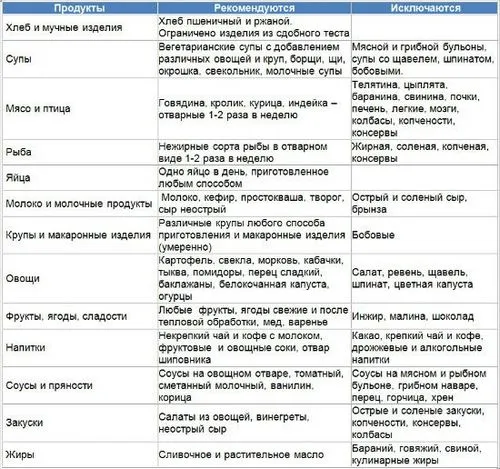 | Продукты | Рекомендуются | Исключаются |
|---|---|---|
| Хлеб и мучные изделия | Хлеб пшеничный и ржаной. Ограничено изделия из сдобного теста | |
| Супы | Вегетарианские супы с добавлением различных овощей и круп, борщи, щи, окрошка, свекольник, молочные супы | Мясной и грибной бульоны, супы со щавелем, шпинатом, бобовыми. |
| Мясо и птица | Говядина, кролик, курица, индейка – отварные 1-2 раза в неделю | Телятина, цыплята, баранина, свинина, почки, печень, легкие, мозги, колбасы, копчености, консервы |
| Рыба | Нежирные сорта рыбы в отварном виде 1-2 раза в неделю | Жирная, соленая, копченая, консервы |
| Яйца | Одно яйцо в день, приготовленное любым способом | |
| Молоко и молочные продукты | Молоко, кефир, простокваша, творог, сыр неострый | Острый и соленый сыр, брынза |
| Крупы и макаронные изделия | Различные крупы любого способа приготовления и макаронные изделия (умеренно) | Бобовые |
| Овощи | Картофель, свекла, морковь, кабачки, тыква, помидоры, перец сладкий, баклажаны, белокочанная капуста, огурцы | Салат, ревень, щавель, шпинат, цветная капуста |
| Фрукты, ягоды, сладости | Любые фрукты, ягоды свежие и после тепловой обработки, мед, варенье | Инжир, малина, шоколад |
| Напитки | Некрепкий чай и кофе с молоком, фруктовые и овощные соки, отвар шиповника | Какао, крепкий чай и кофе, дрожжевые и алкогольные напитки |
| Соусы и пряности | Соусы на овощном отваре, томатный, сметанный молочный, ванилин, корица | Соусы на мясном и рыбном бульоне, грибном наваре, перец, горчица, хрен |
| Закуски | Салаты из овощей, винегреты, неострый сыр | Острые и соленые закуски, копчености, консервы, колбасы |
| Жиры | Сливочное и растительное масло | Бараний, говяжий, свиной, кулинарные жиры |